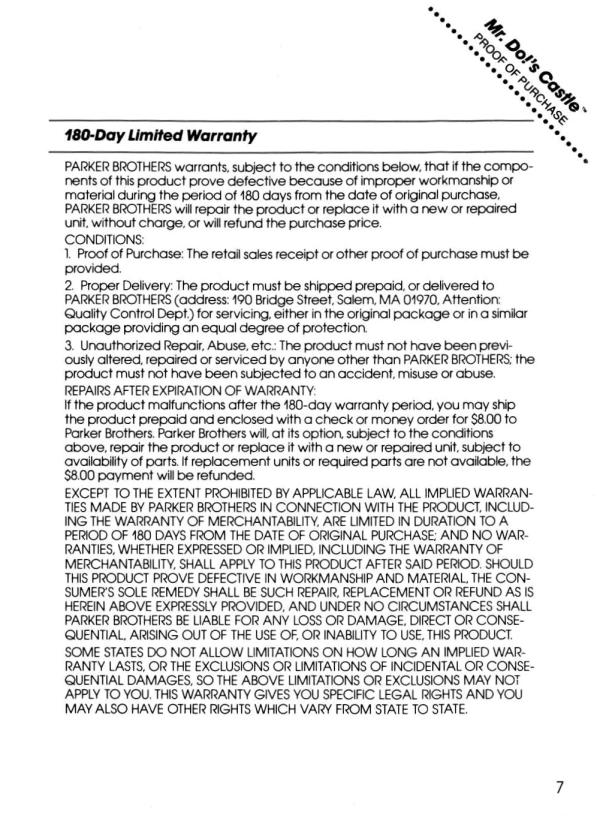 Mr. Do!'s Castle™
PROOF OF PURCHASE

180-Day Limited Warranty

PARKER BROTHERS warrants, subject to the conditions below, that if the components of this product prove defective because of improper workmanship or material during the period of 180 days from the date of original purchase, PARKER BROTHERS will repair the product or replace it with a new or repaired unit, without charge, or will refund the purchase price.

CONDITIONS:

1. Proof of Purchase: The retail sales receipt or other proof of purchase must be provided.

2. Proper Delivery: The product must be shipped prepaid, or delivered to PARKER BROTHERS (address: 190 Bridge Street, Salem, MA 01970, Attention: Quality Control Dept.) for servicing, either in the original package or in a similar package providing an equal degree of protection.

3. Unauthorized Repair, Abuse, etc.: The product must not have been previously altered, repaired or serviced by anyone other than PARKER BROTHERS; the product must not have been subjected to an accident, misuse or abuse.

REPAIRS AFTER EXPIRATION OF WARRANTY:

If the product malfunctions after the 180-day warranty period, you may ship the product prepaid and enclosed with a check or money order for $8.00 to Parker Brothers. Parker Brothers will, at its option, subject to the conditions above, repair the product or replace it with a new or repaired unit, subject to availability of parts. If replacement units or required parts are not available, the $8.00 payment will be refunded.

EXCEPT TO THE EXTENT PROHIBITED BY APPLICABLE LAW, ALL IMPLIED WARRANTIES MADE BY PARKER BROTHERS IN CONNECTION WITH THE PRODUCT, INCLUDING THE WARRANTY OF MERCHANTABILITY, ARE LIMITED IN DURATION TO A PERIOD OF 180 DAYS FROM THE DATE OF ORIGINAL PURCHASE; AND NO WARRANTIES, WHETHER EXPRESSED OR IMPLIED, INCLUDING THE WARRANTY OF MERCHANTABILITY, SHALL APPLY TO THIS PRODUCT AFTER SAID PERIOD. SHOULD THIS PRODUCT PROVE DEFECTIVE IN WORKMANSHIP AND MATERIAL, THE CONSUMER'S SOLE REMEDY SHALL BE SUCH REPAIR, REPLACEMENT OR REFUND AS IS HEREIN ABOVE EXPRESSLY PROVIDED, AND UNDER NO CIRCUMSTANCES SHALL PARKER BROTHERS BE LIABLE FOR ANY LOSS OR DAMAGE, DIRECT OR CONSEQUENTIAL, ARISING OUT OF THE USE OF, OR INABILITY TO USE, THIS PRODUCT.

SOME STATES DO NOT ALLOW LIMITATIONS ON HOW LONG AN IMPLIED WARRANTY LASTS, OR THE EXCLUSIONS OR LIMITATIONS OF INCIDENTAL OR CONSEQUENTIAL DAMAGES, SO THE ABOVE LIMITATIONS OR EXCLUSIONS MAY NOT APPLY TO YOU. THIS WARRANTY GIVES YOU SPECIFIC LEGAL RIGHTS AND YOU MAY ALSO HAVE OTHER RIGHTS WHICH VARY FROM STATE TO STATE.

7